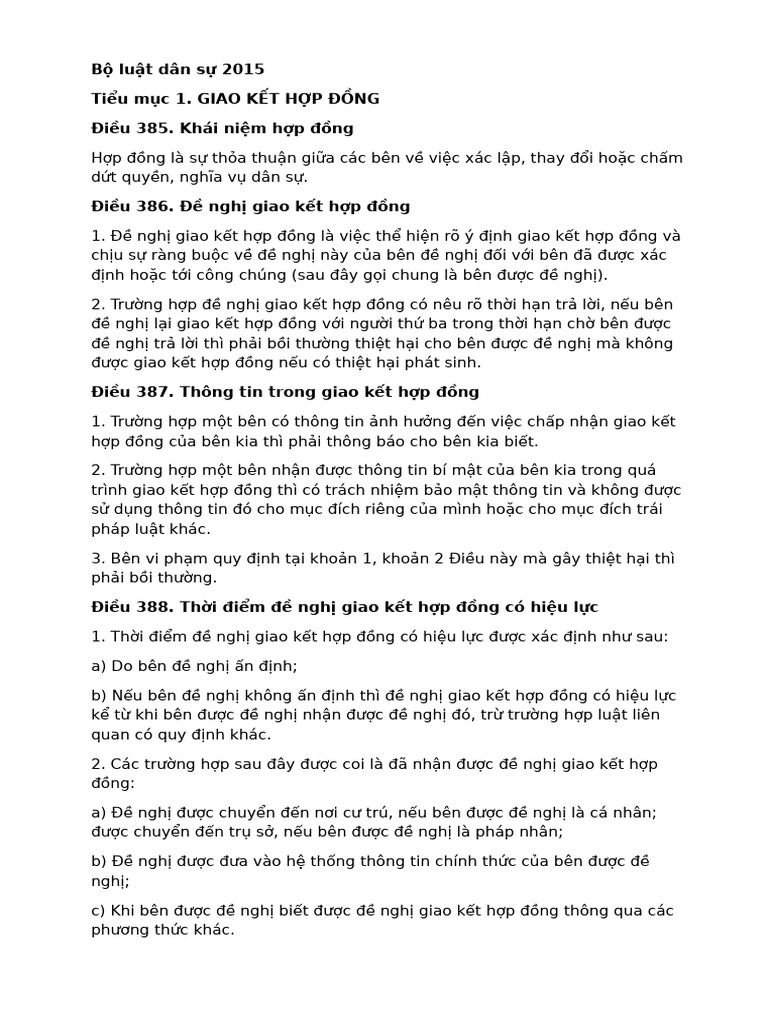 Bộ luật dân sự 2015

Tiểu mục 1. GIAO KẾT HỢP ĐỒNG

Điều 385. Khái niệm hợp đồng

Hợp đồng là sự thỏa thuận giữa các bên về việc xác lập, thay đổi hoặc chấm dứt quyền, nghĩa vụ dân sự.

Điều 386. Đề nghị giao kết hợp đồng

1. Đề nghị giao kết hợp đồng là việc thể hiện rõ ý định giao kết hợp đồng và chịu sự ràng buộc về đề nghị này của bên đề nghị đối với bên đã được xác định hoặc tới công chúng (sau đây gọi chung là bên được đề nghị).

2. Trường hợp đề nghị giao kết hợp đồng có nêu rõ thời hạn trả lời, nếu bên đề nghị lại giao kết hợp đồng với người thứ ba trong thời hạn chờ bên được đề nghị trả lời thì phải bồi thường thiệt hại cho bên được đề nghị mà không được giao kết hợp đồng nếu có thiệt hại phát sinh.

Điều 387. Thông tin trong giao kết hợp đồng

1. Trường hợp một bên có thông tin ảnh hưởng đến việc chấp nhận giao kết hợp đồng của bên kia thì phải thông báo cho bên kia biết.

2. Trường hợp một bên nhận được thông tin bí mật của bên kia trong quá trình giao kết hợp đồng thì có trách nhiệm bảo mật thông tin và không được sử dụng thông tin đó cho mục đích riêng của mình hoặc cho mục đích trái pháp luật khác.

3. Bên vi phạm quy định tại khoản 1, khoản 2 Điều này mà gây thiệt hại thì phải bồi thường.

Điều 388. Thời điểm đề nghị giao kết hợp đồng có hiệu lực

1. Thời điểm đề nghị giao kết hợp đồng có hiệu lực được xác định như sau:

a) Do bên đề nghị ấn định;

b) Nếu bên đề nghị không ấn định thì đề nghị giao kết hợp đồng có hiệu lực kể từ khi bên được đề nghị nhận được đề nghị đó, trừ trường hợp luật liên quan có quy định khác.

2. Các trường hợp sau đây được coi là đã nhận được đề nghị giao kết hợp đồng:

a) Đề nghị được chuyển đến nơi cư trú, nếu bên được đề nghị là cá nhân; được chuyển đến trụ sở, nếu bên được đề nghị là pháp nhân;

b) Đề nghị được đưa vào hệ thống thông tin chính thức của bên được đề nghị;

c) Khi bên được đề nghị biết được đề nghị giao kết hợp đồng thông qua các phương thức khác.